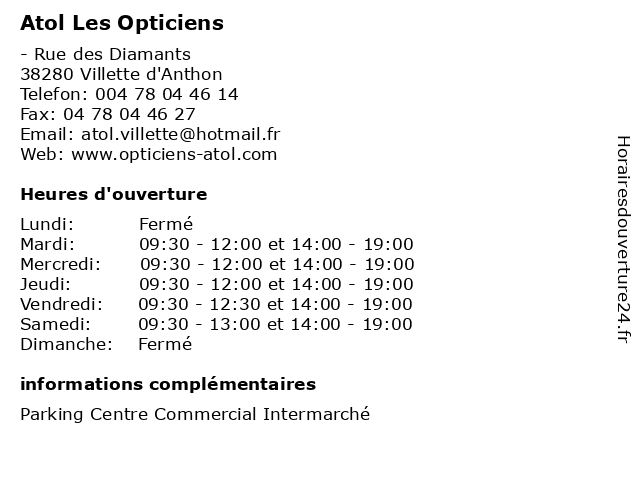 Atol Les Opticiens

- Rue des Diamants
38280 Villette d'Anthon
Telefon: 004 78 04 46 14
Fax: 04 78 04 46 27
Email: atol.villette@hotmail.fr
Web: www.opticiens-atol.com

Heures d'ouverture

| | |
|---|---|
| Lundi: | Fermé |
| Mardi: | 09:30 - 12:00 et 14:00 - 19:00 |
| Mercredi: | 09:30 - 12:00 et 14:00 - 19:00 |
| Jeudi: | 09:30 - 12:00 et 14:00 - 19:00 |
| Vendredi: | 09:30 - 12:30 et 14:00 - 19:00 |
| Samedi: | 09:30 - 13:00 et 14:00 - 19:00 |
| Dimanche: | Fermé |

informations complémentaires

Parking Centre Commercial Intermarché

Horairesdouverture24.fr